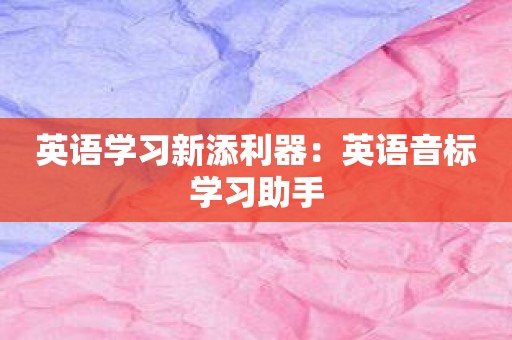 英语学习新添利器：英语音标学习助手